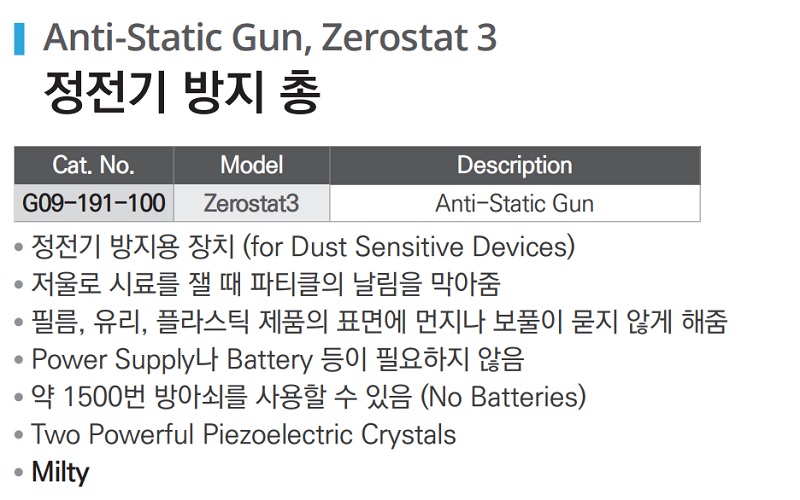 Anti-Static Gun, Zerostat 3
정전기 방지 총

| Cat. No. | Model | Description |
|---|---|---|
| G09-191-100 | Zerostat3 | Anti-Static Gun |

• 정전기 방지용 장치 (for Dust Sensitive Devices)
• 저울로 시료를 잴 때 파티클의 날림을 막아줌
• 필름, 유리, 플라스틱 제품의 표면에 먼지나 보풀이 묻지 않게 해줌
• Power Supply나 Battery 등이 필요하지 않음
• 약 1500번 방아쇠를 사용할 수 있음 (No Batteries)
• Two Powerful Piezoelectric Crystals
• Milty